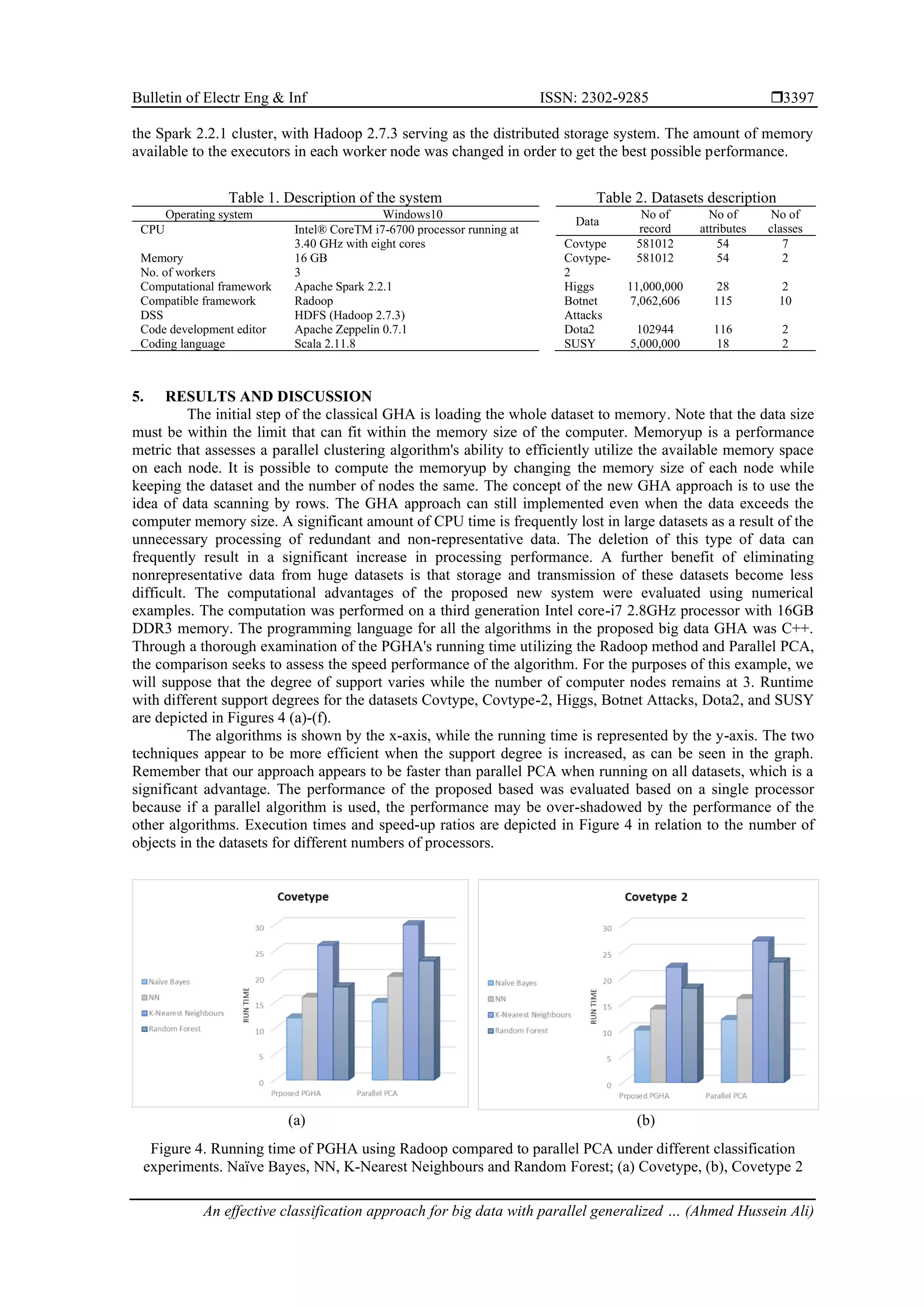 Bulletin of Electr Eng & Inf ISSN: 2302-9285 ❒3397

the Spark 2.2.1 cluster, with Hadoop 2.7.3 serving as the distributed storage system. The amount of memory available to the executors in each worker node was changed in order to get the best possible performance.

Table 1. Description of the system

| Operating system | Windows10 |
|---|---|
| CPU | Intel® CoreTM i7-6700 processor running at 3.40 GHz with eight cores |
| Memory | 16 GB |
| No. of workers | 3 |
| Computational framework | Apache Spark 2.2.1 |
| Compatible framework | Radoop |
| DSS | HDFS (Hadoop 2.7.3) |
| Code development editor | Apache Zeppelin 0.7.1 |
| Coding language | Scala 2.11.8 |

Table 2. Datasets description

| Data | No of record | No of attributes | No of classes |
|---|---|---|---|
| Covtype | 581012 | 54 | 7 |
| Covtype-2 | 581012 | 54 | 2 |
| Higgs | 11,000,000 | 28 | 2 |
| Botnet Attacks | 7,062,606 | 115 | 10 |
| Dota2 | 102944 | 116 | 2 |
| SUSY | 5,000,000 | 18 | 2 |

5. RESULTS AND DISCUSSION

The initial step of the classical GHA is loading the whole dataset to memory. Note that the data size must be within the limit that can fit within the memory size of the computer. Memoryup is a performance metric that assesses a parallel clustering algorithm's ability to efficiently utilize the available memory space on each node. It is possible to compute the memoryup by changing the memory size of each node while keeping the dataset and the number of nodes the same. The concept of the new GHA approach is to use the idea of data scanning by rows. The GHA approach can still implemented even when the data exceeds the computer memory size. A significant amount of CPU time is frequently lost in large datasets as a result of the unnecessary processing of redundant and non-representative data. The deletion of this type of data can frequently result in a significant increase in processing performance. A further benefit of eliminating nonrepresentative data from huge datasets is that storage and transmission of these datasets become less difficult. The computational advantages of the proposed new system were evaluated using numerical examples. The computation was performed on a third generation Intel core-i7 2.8GHz processor with 16GB DDR3 memory. The programming language for all the algorithms in the proposed big data GHA was C++. Through a thorough examination of the PGHA's running time utilizing the Radoop method and Parallel PCA, the comparison seeks to assess the speed performance of the algorithm. For the purposes of this example, we will suppose that the degree of support varies while the number of computer nodes remains at 3. Runtime with different support degrees for the datasets Covtype, Covtype-2, Higgs, Botnet Attacks, Dota2, and SUSY are depicted in Figures 4 (a)-(f).

The algorithms is shown by the x-axis, while the running time is represented by the y-axis. The two techniques appear to be more efficient when the support degree is increased, as can be seen in the graph. Remember that our approach appears to be faster than parallel PCA when running on all datasets, which is a significant advantage. The performance of the proposed based was evaluated based on a single processor because if a parallel algorithm is used, the performance may be over-shadowed by the performance of the other algorithms. Execution times and speed-up ratios are depicted in Figure 4 in relation to the number of objects in the datasets for different numbers of processors.

Covetype
Naïve Bayes
NN
K-Nearest Neighbours
Random Forest
RUN TIME
30 25 20 15 10 5 0
Prposed PGHA Parallel PCA
(a)

Covetype 2
Naïve Bayes
NN
K-Nearest Neighbours
Random Forest
RUN TIME
30 25 20 15 10 5 0
Prposed PGHA Parallel PCA
(b)

Figure 4. Running time of PGHA using Radoop compared to parallel PCA under different classification experiments. Naïve Bayes, NN, K-Nearest Neighbours and Random Forest; (a) Covetype, (b), Covetype 2

An effective classification approach for big data with parallel generalized … (Ahmed Hussein Ali)